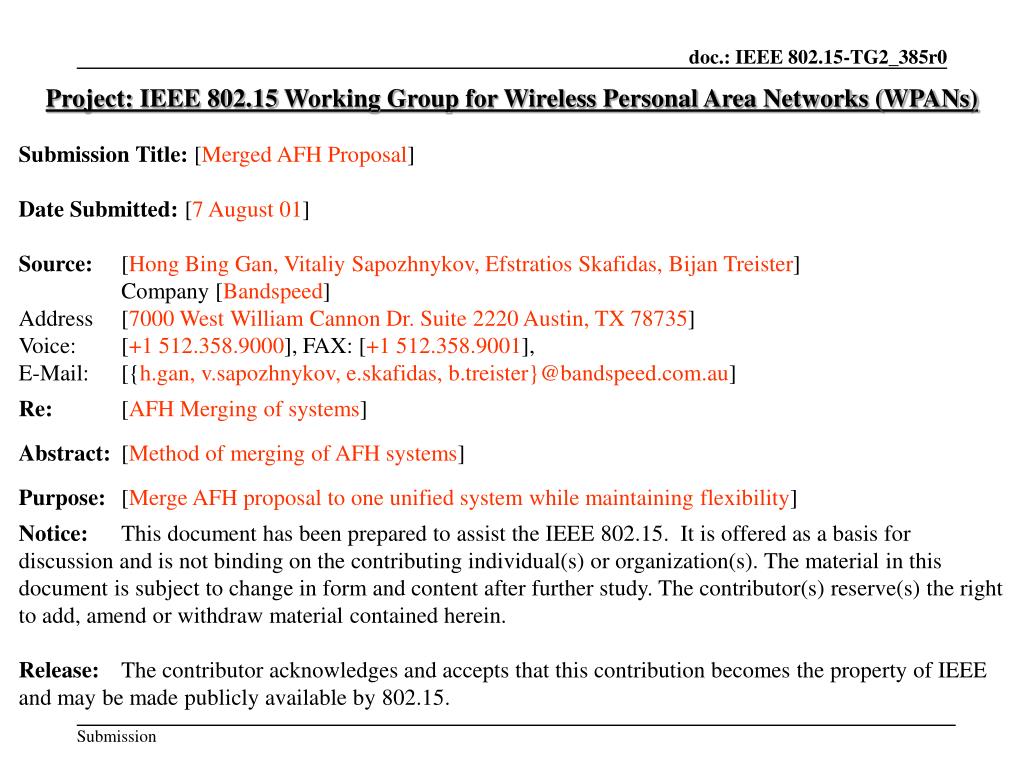 doc.: IEEE 802.15-TG2_385r0

Project: IEEE 802.15 Working Group for Wireless Personal Area Networks (WPANs)

Submission Title: [Merged AFH Proposal]

Date Submitted: [7 August 01]

Source: [Hong Bing Gan, Vitaliy Sapozhnykov, Efstratios Skafidas, Bijan Treister]
Company [Bandspeed]
Address [7000 West William Cannon Dr. Suite 2220 Austin, TX 78735]
Voice: [+1 512.358.9000], FAX: [+1 512.358.9001],
E-Mail: [{h.gan, v.sapozhnykov, e.skafidas, b.treister}@bandspeed.com.au]

Re: [AFH Merging of systems]

Abstract: [Method of merging of AFH systems]

Purpose: [Merge AFH proposal to one unified system while maintaining flexibility]

Notice: This document has been prepared to assist the IEEE 802.15. It is offered as a basis for discussion and is not binding on the contributing individual(s) or organization(s). The material in this document is subject to change in form and content after further study. The contributor(s) reserve(s) the right to add, amend or withdraw material contained herein.

Release: The contributor acknowledges and accepts that this contribution becomes the property of IEEE and may be made publicly available by 802.15.

Submission